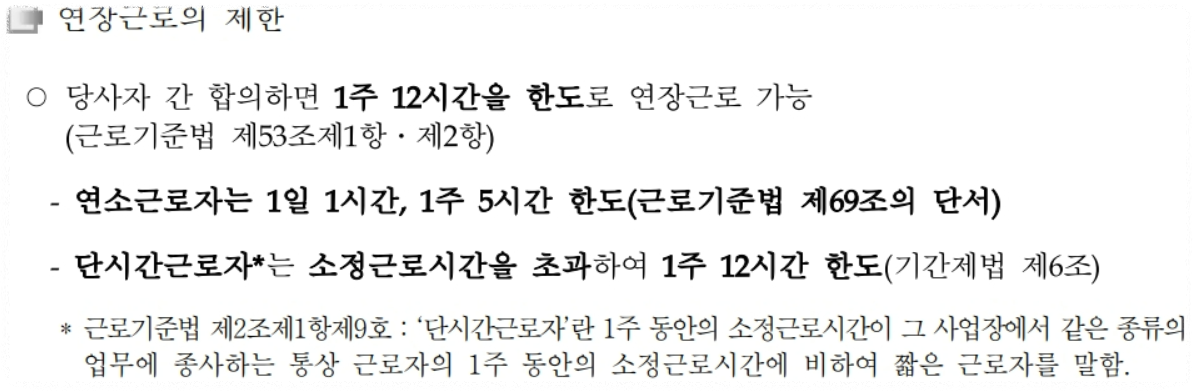 연장근로의 제한

○ 당사자 간 합의하면 1주 12시간을 한도로 연장근로 가능 (근로기준법 제53조제1항 · 제2항)

- 연소근로자는 1일 1시간, 1주 5시간 한도(근로기준법 제69조의 단서)

- 단시간근로자*는 소정근로시간을 초과하여 1주 12시간 한도(기간제법 제6조)

* 근로기준법 제2조제1항제9호 : '단시간근로자'란 1주 동안의 소정근로시간이 그 사업장에서 같은 종류의 업무에 종사하는 통상 근로자의 1주 동안의 소정근로시간에 비하여 짧은 근로자를 말함.